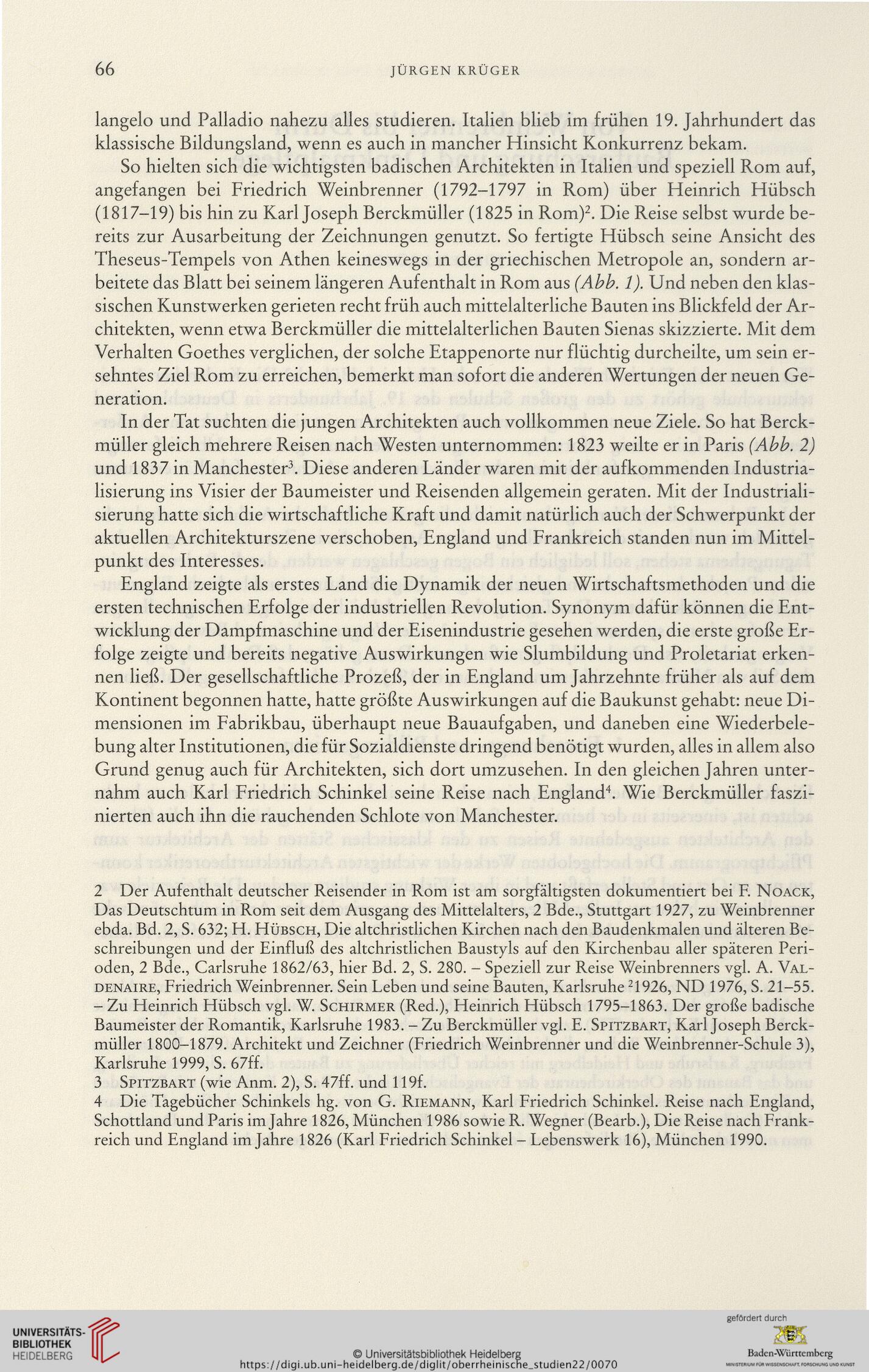 66 JÜRGEN KRÜGER

langelo und Palladio nahezu alles studieren. Italien blieb im frühen 19. Jahrhundert das klassische Bildungsland, wenn es auch in mancher Hinsicht Konkurrenz bekam.

So hielten sich die wichtigsten badischen Architekten in Italien und speziell Rom auf, angefangen bei Friedrich Weinbrenner (1792–1797 in Rom) über Heinrich Hübsch (1817–19) bis hin zu Karl Joseph Berckmüller (1825 in Rom)$^2$. Die Reise selbst wurde bereits zur Ausarbeitung der Zeichnungen genutzt. So fertigte Hübsch seine Ansicht des Theseus-Tempels von Athen keineswegs in der griechischen Metropole an, sondern arbeitete das Blatt bei seinem längeren Aufenthalt in Rom aus (Abb. 1). Und neben den klassischen Kunstwerken gerieten recht früh auch mittelalterliche Bauten ins Blickfeld der Architekten, wenn etwa Berckmüller die mittelalterlichen Bauten Sienas skizzierte. Mit dem Verhalten Goethes verglichen, der solche Etappenorte nur flüchtig durcheilte, um sein ersehntes Ziel Rom zu erreichen, bemerkt man sofort die anderen Wertungen der neuen Generation.

In der Tat suchten die jungen Architekten auch vollkommen neue Ziele. So hat Berckmüller gleich mehrere Reisen nach Westen unternommen: 1823 weilte er in Paris (Abb. 2) und 1837 in Manchester$^3$. Diese anderen Länder waren mit der aufkommenden Industrialisierung ins Visier der Baumeister und Reisenden allgemein geraten. Mit der Industrialisierung hatte sich die wirtschaftliche Kraft und damit natürlich auch der Schwerpunkt der aktuellen Architekturszene verschoben, England und Frankreich standen nun im Mittelpunkt des Interesses.

England zeigte als erstes Land die Dynamik der neuen Wirtschaftsmethoden und die ersten technischen Erfolge der industriellen Revolution. Synonym dafür können die Entwicklung der Dampfmaschine und der Eisenindustrie gesehen werden, die erste große Erfolge zeigte und bereits negative Auswirkungen wie Slumbildung und Proletariat erkennen ließ. Der gesellschaftliche Prozeß, der in England um Jahrzehnte früher als auf dem Kontinent begonnen hatte, hatte größte Auswirkungen auf die Baukunst gehabt: neue Dimensionen im Fabrikbau, überhaupt neue Bauaufgaben, und daneben eine Wiederbelebung alter Institutionen, die für Sozialdienste dringend benötigt wurden, alles in allem also Grund genug auch für Architekten, sich dort umzusehen. In den gleichen Jahren unternahm auch Karl Friedrich Schinkel seine Reise nach England$^4$. Wie Berckmüller faszinierten auch ihn die rauchenden Schlote von Manchester.

2 Der Aufenthalt deutscher Reisender in Rom ist am sorgfältigsten dokumentiert bei F. Noack, Das Deutschtum in Rom seit dem Ausgang des Mittelalters, 2 Bde., Stuttgart 1927, zu Weinbrenner ebda. Bd. 2, S. 632; H. Hübsch, Die altchristlichen Kirchen nach den Baudenkmalen und älteren Beschreibungen und der Einfluß des altchristlichen Baustyls auf den Kirchenbau aller späteren Perioden, 2 Bde., Carlsruhe 1862/63, hier Bd. 2, S. 280. – Speziell zur Reise Weinbrenners vgl. A. Valdenaire, Friedrich Weinbrenner. Sein Leben und seine Bauten, Karlsruhe $^2$1926, ND 1976, S. 21–55. – Zu Heinrich Hübsch vgl. W. Schirmer (Red.), Heinrich Hübsch 1795–1863. Der große badische Baumeister der Romantik, Karlsruhe 1983. – Zu Berckmüller vgl. E. Spitzbart, Karl Joseph Berckmüller 1800–1879. Architekt und Zeichner (Friedrich Weinbrenner und die Weinbrenner-Schule 3), Karlsruhe 1999, S. 67ff.
3 Spitzbart (wie Anm. 2), S. 47ff. und 119f.
4 Die Tagebücher Schinkels hg. von G. Riemann, Karl Friedrich Schinkel. Reise nach England, Schottland und Paris im Jahre 1826, München 1986 sowie R. Wegner (Bearb.), Die Reise nach Frankreich und England im Jahre 1826 (Karl Friedrich Schinkel – Lebenswerk 16), München 1990.

UNIVERSITÄTS-BIBLIOTHEK HEIDELBERG
© Universitätsbibliothek Heidelberg
https://digi.ub.uni-heidelberg.de/diglit/oberrheinische_studien22/0070
gefördert durch
Baden-Württemberg
MINISTERIUM FÜR WISSENSCHAFT, FORSCHUNG UND KUNST